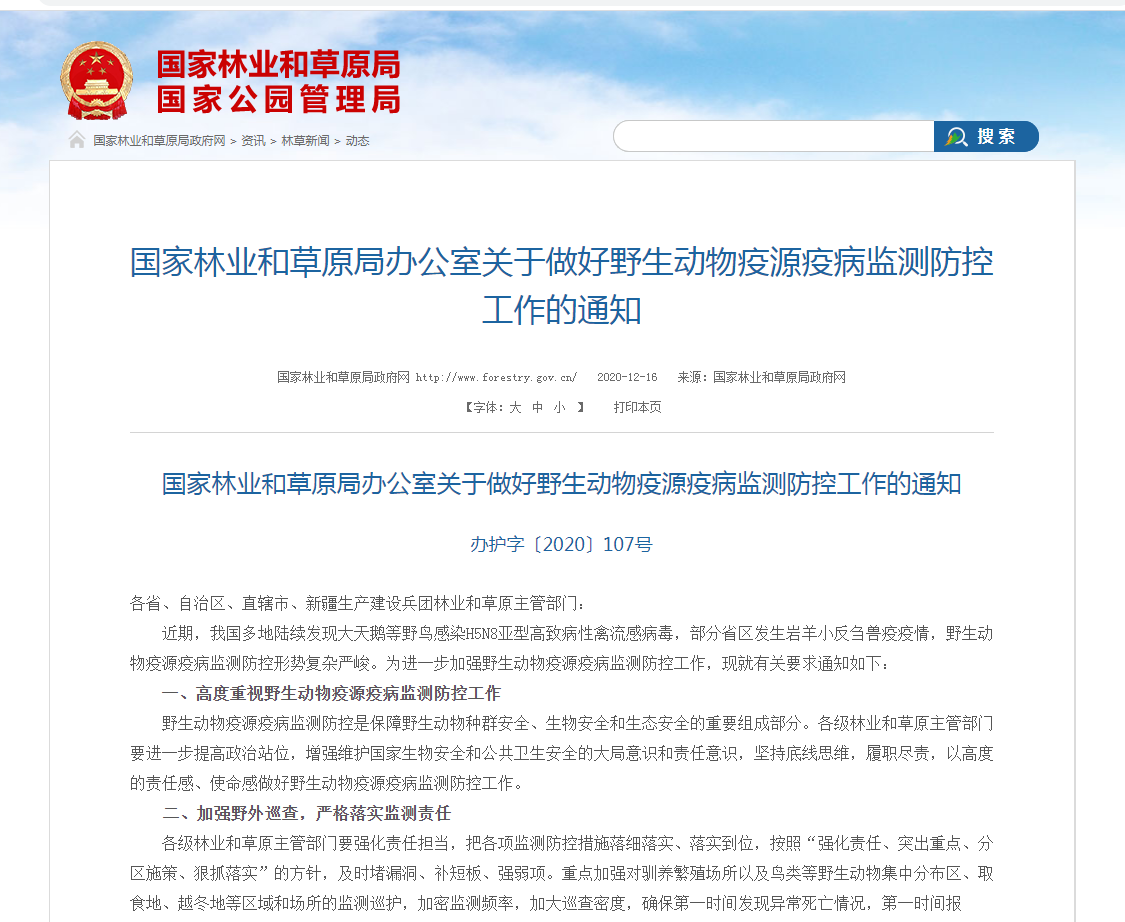 国家林业和草原局
国家公园管理局

国家林业和草原局政府网 > 资讯 > 林草新闻 > 动态

搜索

国家林业和草原局办公室关于做好野生动物疫源疫病监测防控工作的通知

国家林业和草原局政府网 http://www.forestry.gov.cn/ 2020-12-16 来源：国家林业和草原局政府网

【字体：大 中 小 】 打印本页

国家林业和草原局办公室关于做好野生动物疫源疫病监测防控工作的通知

办护字〔2020〕107号

各省、自治区、直辖市、新疆生产建设兵团林业和草原主管部门：

近期，我国多地陆续发现大天鹅等野鸟感染H5N8亚型高致病性禽流感病毒，部分省区发生岩羊小反刍兽疫疫情，野生动物疫源疫病监测防控形势复杂严峻。为进一步加强野生动物疫源疫病监测防控工作，现就有关要求通知如下：

一、高度重视野生动物疫源疫病监测防控工作

野生动物疫源疫病监测防控是保障野生动物种群安全、生物安全和生态安全的重要组成部分。各级林业和草原主管部门要进一步提高政治站位，增强维护国家生物安全和公共卫生安全的大局意识和责任意识，坚持底线思维，履职尽责，以高度的责任感、使命感做好野生动物疫源疫病监测防控工作。

二、加强野外巡查，严格落实监测责任

各级林业和草原主管部门要强化责任担当，把各项监测防控措施落细落实、落实到位，按照“强化责任、突出重点、分区施策、狠抓落实”的方针，及时堵漏洞、补短板、强弱项。重点加强对驯养繁殖场所以及鸟类等野生动物集中分布区、取食地、越冬地等区域和场所的监测巡护，加密监测频率，加大巡查密度，确保第一时间发现异常死亡情况，第一时间报